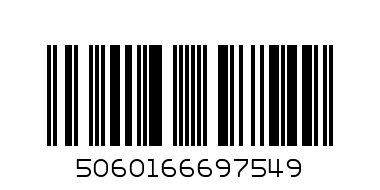 5060166697549